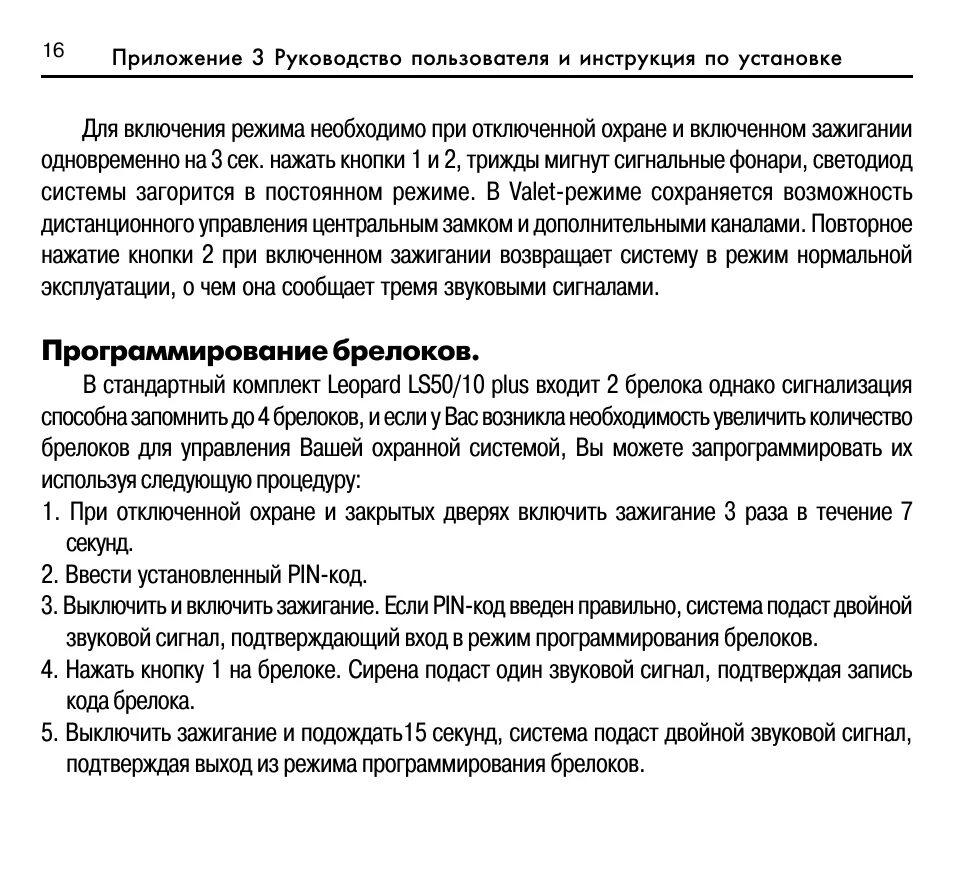 16 Приложение 3 Руководство пользователя и инструкция по установке

Для включения режима необходимо при отключенной охране и включенном зажигании одновременно на 3 сек. нажать кнопки 1 и 2, трижды мигнут сигнальные фонари, светодиод системы загорится в постоянном режиме. В Valet-режиме сохраняется возможность дистанционного управления центральным замком и дополнительными каналами. Повторное нажатие кнопки 2 при включенном зажигании возвращает систему в режим нормальной эксплуатации, о чем она сообщает тремя звуковыми сигналами.

Программирование брелоков.

В стандартный комплект Leopard LS50/10 plus входит 2 брелока однако сигнализация способна запомнить до 4 брелоков, и если у Вас возникла необходимость увеличить количество брелоков для управления Вашей охранной системой, Вы можете запрограммировать их используя следующую процедуру:

1. При отключенной охране и закрытых дверях включить зажигание 3 раза в течение 7 секунд.
2. Ввести установленный PIN-код.
3. Выключить и включить зажигание. Если PIN-код введен правильно, система подаст двойной звуковой сигнал, подтверждающий вход в режим программирования брелоков.
4. Нажать кнопку 1 на брелоке. Сирена подаст один звуковой сигнал, подтверждая запись кода брелока.
5. Выключить зажигание и подождать15 секунд, система подаст двойной звуковой сигнал, подтверждая выход из режима программирования брелоков.